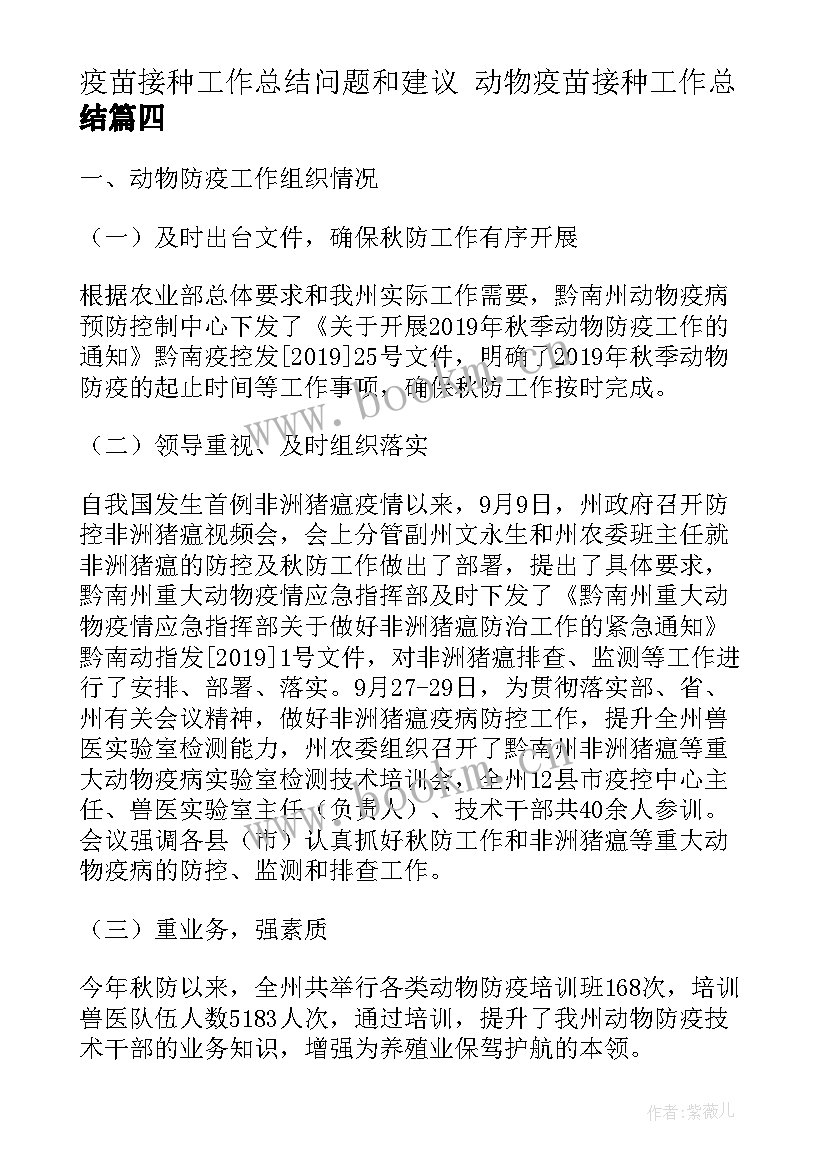 疫苗接种工作总结问题和建议 动物疫苗接种工作总结篇四

一、动物防疫工作组织情况

（一）及时出台文件，确保秋防工作有序开展

根据农业部总体要求和我州实际工作需要，黔南州动物疫病预防控制中心下发了《关于开展2019年秋季动物防疫工作的通知》黔南疫控发[2019]25号文件，明确了2019年秋季动物防疫的起止时间等工作事项，确保秋防工作按时完成。

（二）领导重视、及时组织落实

自我国发生首例非洲猪瘟疫情以来，9月9日，州政府召开防控非洲猪瘟视频会，会上分管副州文永生和州农委班主任就非洲猪瘟的防控及秋防工作做出了部署，提出了具体要求，黔南州重大动物疫情应急指挥部及时下发了《黔南州重大动物疫情应急指挥部关于做好非洲猪瘟防治工作的紧急通知》黔南动指发[2019]1号文件，对非洲猪瘟排查、监测等工作进行了安排、部署、落实。9月27-29日，为贯彻落实部、省、州有关会议精神，做好非洲猪瘟疫病防控工作，提升全州兽医实验室检测能力，州农委组织召开了黔南州非洲猪瘟等重大动物疫病实验室检测技术培训会，全州12县市疫控中心主任、兽医实验室主任（负责人）、技术干部共40余人参训。会议强调各县（市）认真抓好秋防工作和非洲猪瘟等重大动物疫病的防控、监测和排查工作。

（三）重业务，强素质

今年秋防以来，全州共举行各类动物防疫培训班168次，培训兽医队伍人数5183人次，通过培训，提升了我州动物防疫技术干部的业务知识，增强为养殖业保驾护航的本领。

www.bookm.com

作者：紫薇儿